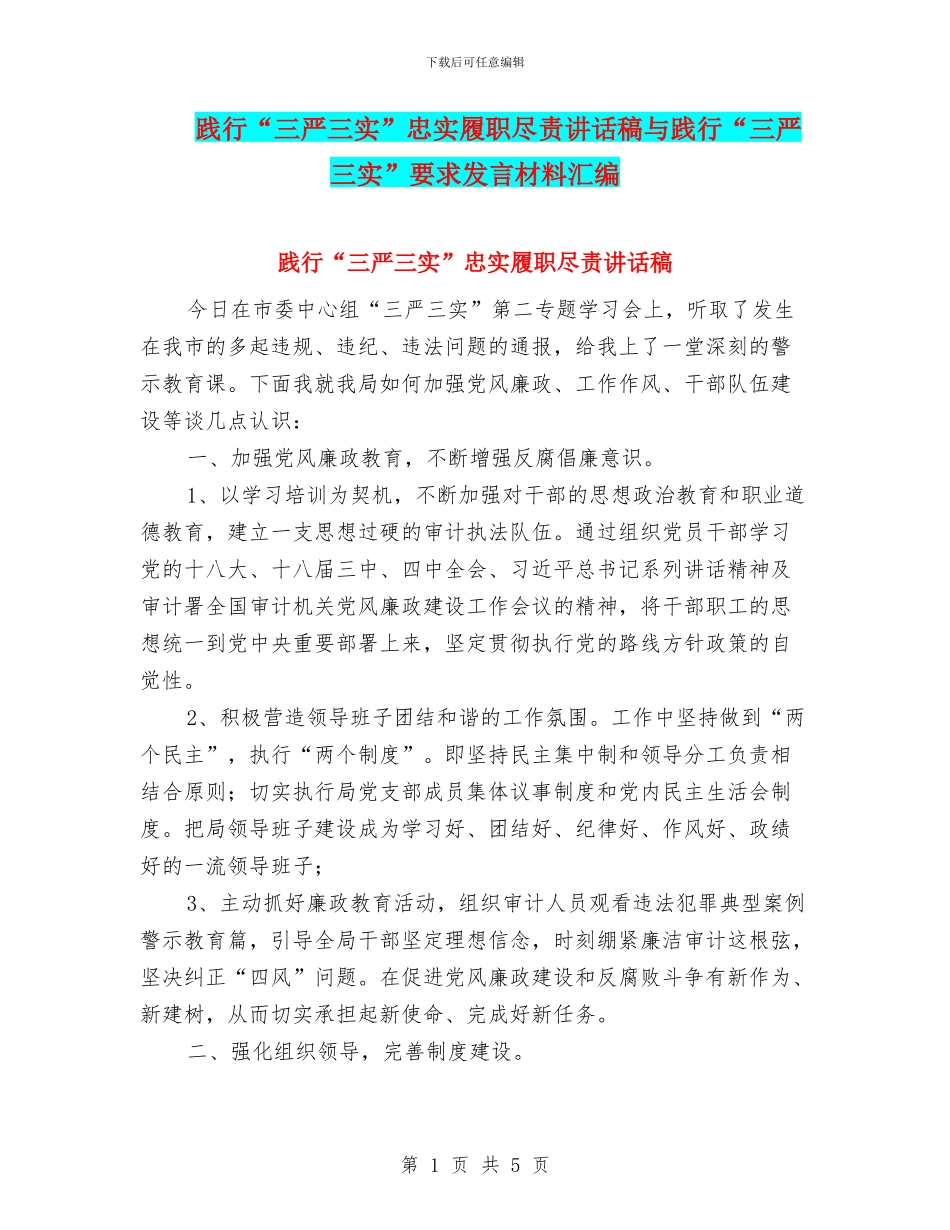 下载后可任意编辑

践行“三严三实”忠实履职尽责讲话稿与践行“三严三实”要求发言材料汇编

践行“三严三实”忠实履职尽责讲话稿

今日在市委中心组“三严三实”第二专题学习会上，听取了发生在我市的多起违规、违纪、违法问题的通报，给我上了一堂深刻的警示教育课。下面我就我局如何加强党风廉政、工作作风、干部队伍建设等谈几点认识：

一、加强党风廉政教育，不断增强反腐倡廉意识。

1、以学习培训为契机，不断加强对干部的思想政治教育和职业道德教育，建立一支思想过硬的审计执法队伍。通过组织党员干部学习党的十八大、十八届三中、四中全会、习近平总书记系列讲话精神及审计署全国审计机关党风廉政建设工作会议的精神，将干部职工的思想统一到党中央重要部署上来，坚定贯彻执行党的路线方针政策的自觉性。

2、积极营造领导班子团结和谐的工作氛围。工作中坚持做到“两个民主”，执行“两个制度”。即坚持民主集中制和领导分工负责相结合原则；切实执行局党支部成员集体议事制度和党内民主生活会制度。把局领导班子建设成为学习好、团结好、纪律好、作风好、政绩好的一流领导班子；

3、主动抓好廉政教育活动，组织审计人员观看违法犯罪典型案例警示教育篇，引导全局干部坚定理想信念，时刻绷紧廉洁审计这根弦，坚决纠正“四风”问题。在促进党风廉政建设和反腐败斗争有新作为、新建树，从而切实承担起新使命、完成好新任务。

二、强化组织领导，完善制度建设。

第 1 页 共 5 页